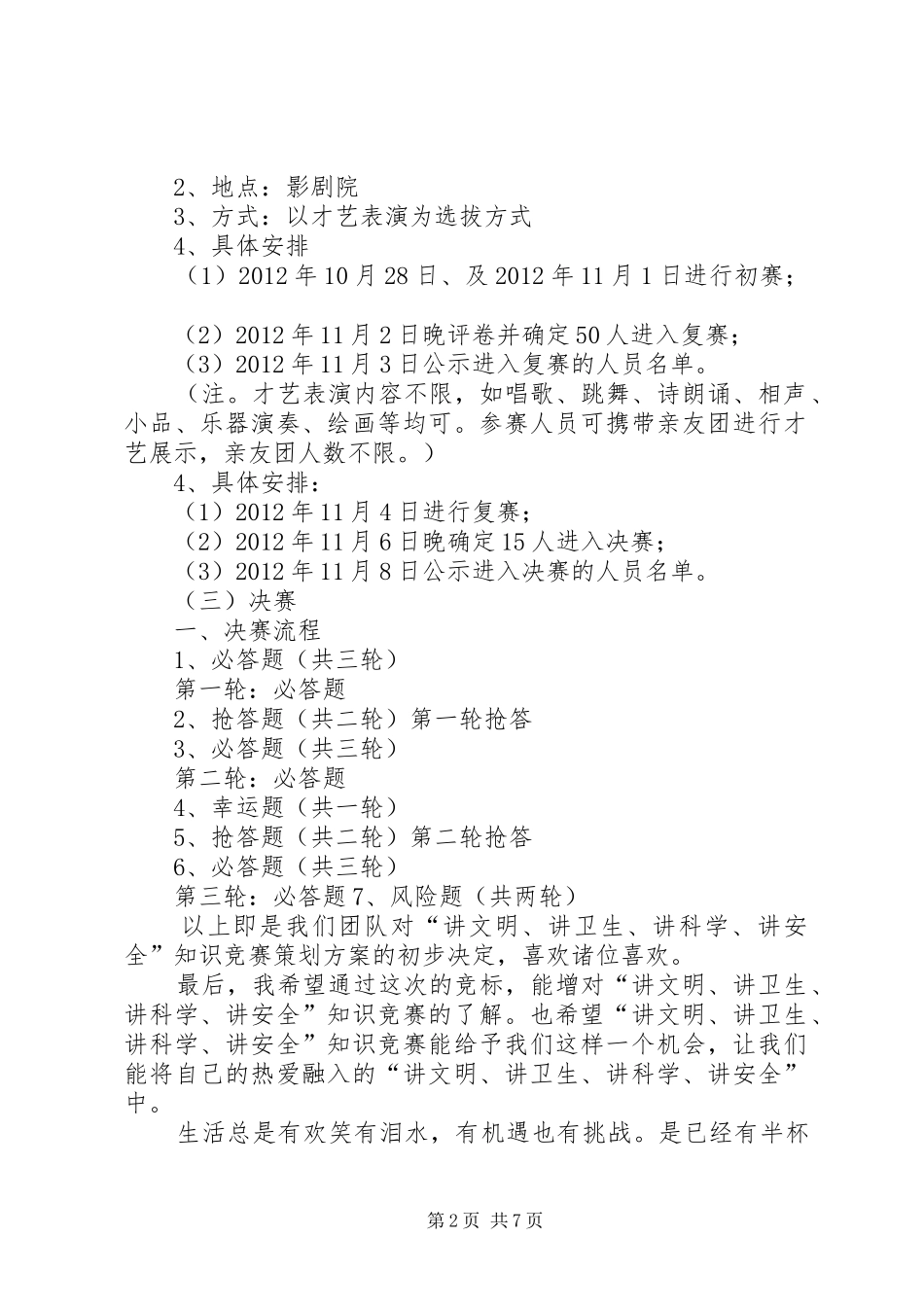 2、地点：影剧院
3、方式：以才艺表演为选拔方式
4、具体安排
（1）2012 年 10 月 28 日、及 2012 年 11 月 1 日进行初赛；

（2）2012 年 11 月 2 日晚评卷并确定 50 人进入复赛；
（3）2012 年 11 月 3 日公示进入复赛的人员名单。
（注。才艺表演内容不限，如唱歌、跳舞、诗朗诵、相声、小品、乐器演奏、绘画等均可。参赛人员可携带亲友团进行才艺展示，亲友团人数不限。）
4、具体安排：
（1）2012 年 11 月 4 日进行复赛；
（2）2012 年 11 月 6 日晚确定 15 人进入决赛；
（3）2012 年 11 月 8 日公示进入决赛的人员名单。
（三）决赛
一、决赛流程
1、必答题（共三轮）
第一轮：必答题
2、抢答题（共二轮）第一轮抢答
3、必答题（共三轮）
第二轮：必答题
4、幸运题（共一轮）
5、抢答题（共二轮）第二轮抢答
6、必答题（共三轮）
第三轮：必答题 7、风险题（共两轮）
以上即是我们团队对“讲文明、讲卫生、讲科学、讲安全”知识竞赛策划方案的初步决定，喜欢诸位喜欢。
最后，我希望通过这次的竞标，能增对“讲文明、讲卫生、讲科学、讲安全”知识竞赛的了解。也希望“讲文明、讲卫生、讲科学、讲安全”知识竞赛能给予我们这样一个机会，让我们能将自己的热爱融入的“讲文明、讲卫生、讲科学、讲安全”中。
生活总是有欢笑有泪水，有机遇也有挑战。是已经有半杯

第 2 页 共 7 页